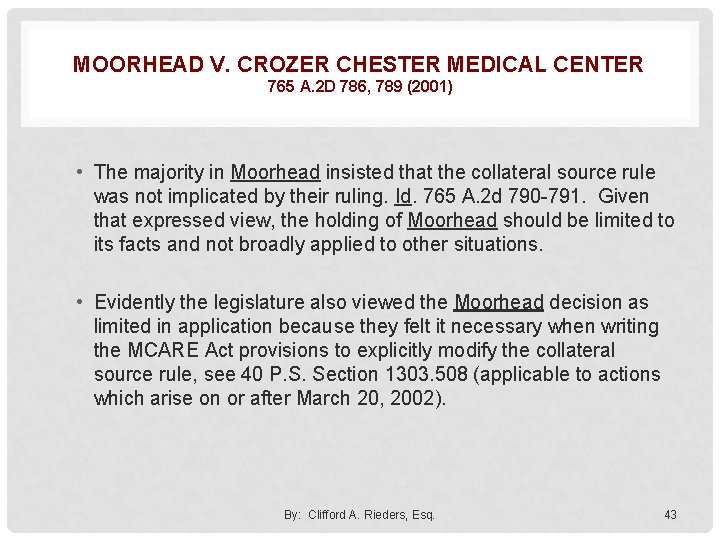 MOORHEAD V. CROZER CHESTER MEDICAL CENTER
765 A.2D 786, 789 (2001)

• The majority in Moorhead insisted that the collateral source rule was not implicated by their ruling. Id. 765 A.2d 790-791. Given that expressed view, the holding of Moorhead should be limited to its facts and not broadly applied to other situations.

• Evidently the legislature also viewed the Moorhead decision as limited in application because they felt it necessary when writing the MCARE Act provisions to explicitly modify the collateral source rule, see 40 P.S. Section 1303.508 (applicable to actions which arise on or after March 20, 2002).

By: Clifford A. Rieders, Esq.

43